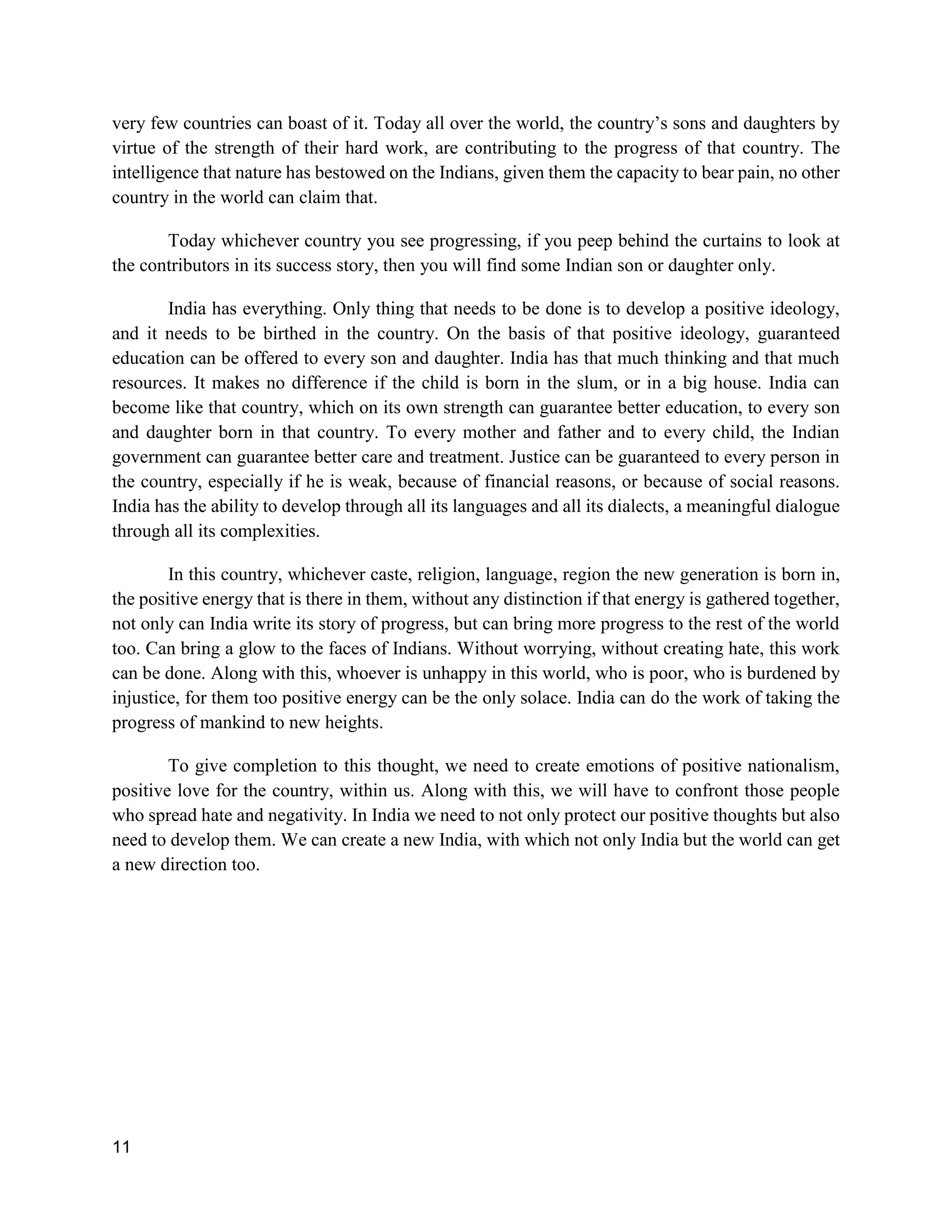 very few countries can boast of it. Today all over the world, the country’s sons and daughters by virtue of the strength of their hard work, are contributing to the progress of that country. The intelligence that nature has bestowed on the Indians, given them the capacity to bear pain, no other country in the world can claim that.

Today whichever country you see progressing, if you peep behind the curtains to look at the contributors in its success story, then you will find some Indian son or daughter only.

India has everything. Only thing that needs to be done is to develop a positive ideology, and it needs to be birthed in the country. On the basis of that positive ideology, guaranteed education can be offered to every son and daughter. India has that much thinking and that much resources. It makes no difference if the child is born in the slum, or in a big house. India can become like that country, which on its own strength can guarantee better education, to every son and daughter born in that country. To every mother and father and to every child, the Indian government can guarantee better care and treatment. Justice can be guaranteed to every person in the country, especially if he is weak, because of financial reasons, or because of social reasons. India has the ability to develop through all its languages and all its dialects, a meaningful dialogue through all its complexities.

In this country, whichever caste, religion, language, region the new generation is born in, the positive energy that is there in them, without any distinction if that energy is gathered together, not only can India write its story of progress, but can bring more progress to the rest of the world too. Can bring a glow to the faces of Indians. Without worrying, without creating hate, this work can be done. Along with this, whoever is unhappy in this world, who is poor, who is burdened by injustice, for them too positive energy can be the only solace. India can do the work of taking the progress of mankind to new heights.

To give completion to this thought, we need to create emotions of positive nationalism, positive love for the country, within us. Along with this, we will have to confront those people who spread hate and negativity. In India we need to not only protect our positive thoughts but also need to develop them. We can create a new India, with which not only India but the world can get a new direction too.

11